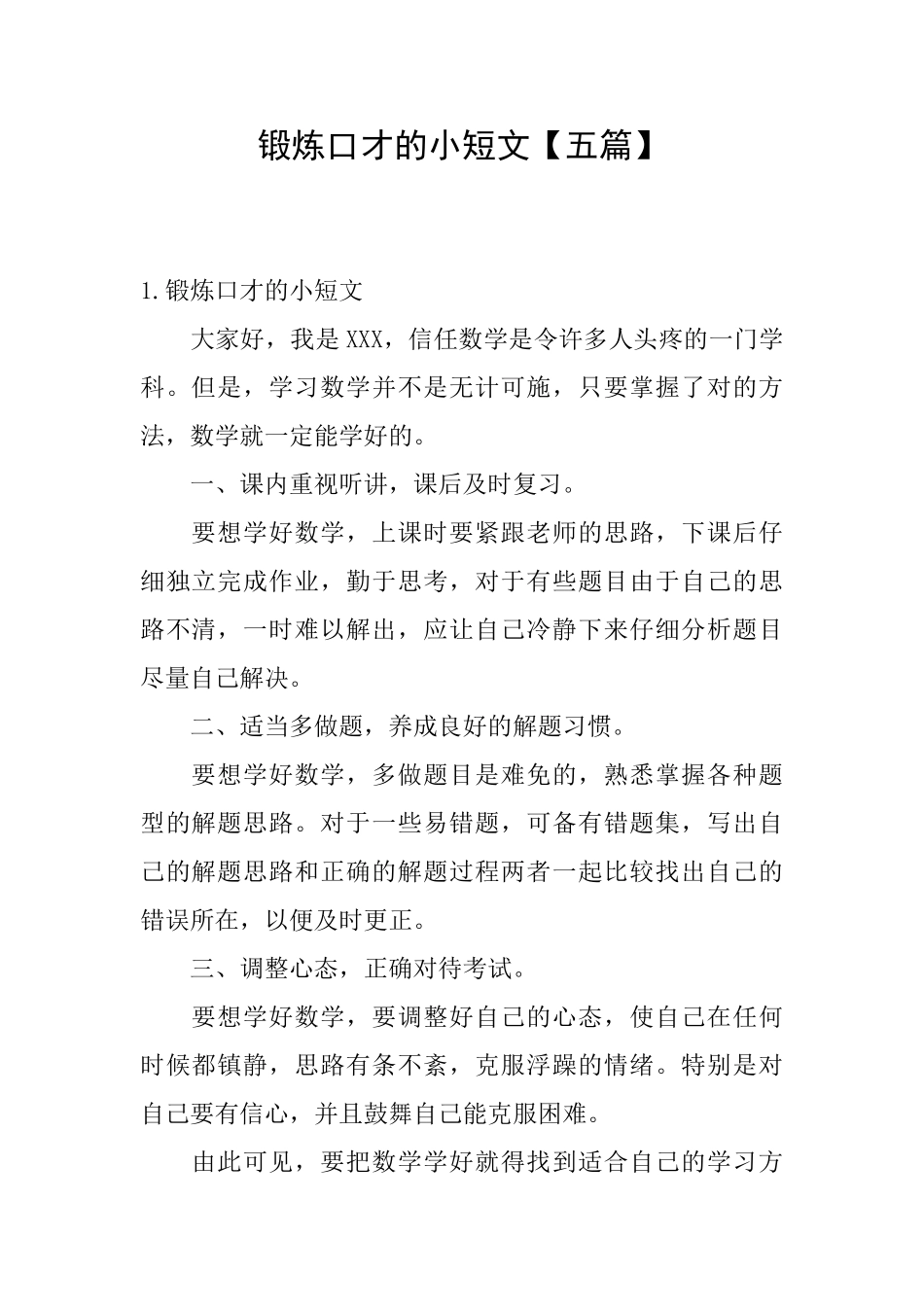 锻炼口才的小短文【五篇】

1.锻炼口才的小短文

大家好，我是XXX，信任数学是令许多人头疼的一门学科。但是，学习数学并不是无计可施，只要掌握了对的方法，数学就一定能学好的。

一、课内重视听讲，课后及时复习。

要想学好数学，上课时要紧跟老师的思路，下课后仔细独立完成作业，勤于思考，对于有些题目由于自己的思路不清，一时难以解出，应让自己冷静下来仔细分析题目尽量自己解决。

二、适当多做题，养成良好的解题习惯。

要想学好数学，多做题目是难免的，熟悉掌握各种题型的解题思路。对于一些易错题，可备有错题集，写出自己的解题思路和正确的解题过程两者一起比较找出自己的错误所在，以便及时更正。

三、调整心态，正确对待考试。

要想学好数学，要调整好自己的心态，使自己在任何时候都镇静，思路有条不紊，克服浮躁的情绪。特别是对自己要有信心，并且鼓舞自己能克服困难。

由此可见，要把数学学好就得找到适合自己的学习方